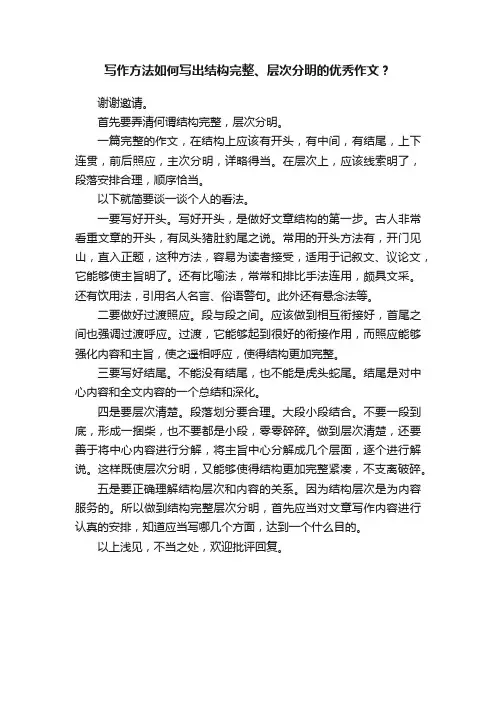 写作方法如何写出结构完整、层次分明的优秀作文？

谢谢邀请。

首先要弄清何谓结构完整，层次分明。

一篇完整的作文，在结构上应该有开头，有中间，有结尾，上下连贯，前后照应，主次分明，详略得当。在层次上，应该线索明了，段落安排合理，顺序恰当。

以下就简要谈一谈个人的看法。

一要写好开头。写好开头，是做好文章结构的第一步。古人非常看重文章的开头，有凤头猪肚豹尾之说。常用的开头方法有，开门见山，直入正题，这种方法，容易为读者接受，适用于记叙文、议论文，它能够使主旨明了。还有比喻法，常常和排比手法连用，颇具文采。还有饮用法，引用名人名言、俗语警句。此外还有悬念法等。

二要做好过渡照应。段与段之间。应该做到相互衔接好，首尾之间也强调过渡呼应。过渡，它能够起到很好的衔接作用，而照应能够强化内容和主旨，使之遥相呼应，使得结构更加完整。

三要写好结尾。不能没有结尾，也不能是虎头蛇尾。结尾是对中心内容和全文内容的一个总结和深化。

四是要层次清楚。段落划分要合理。大段小段结合。不要一段到底，形成一捆柴，也不要都是小段，零零碎碎。做到层次清楚，还要善于将中心内容进行分解，将主旨中心分解成几个层面，逐个进行解说。这样既使层次分明，又能够使得结构更加完整紧凑，不支离破碎。

五是要正确理解结构层次和内容的关系。因为结构层次是为内容服务的。所以做到结构完整层次分明，首先应当对文章写作内容进行认真的安排，知道应当写哪几个方面，达到一个什么目的。

以上浅见，不当之处，欢迎批评回复。